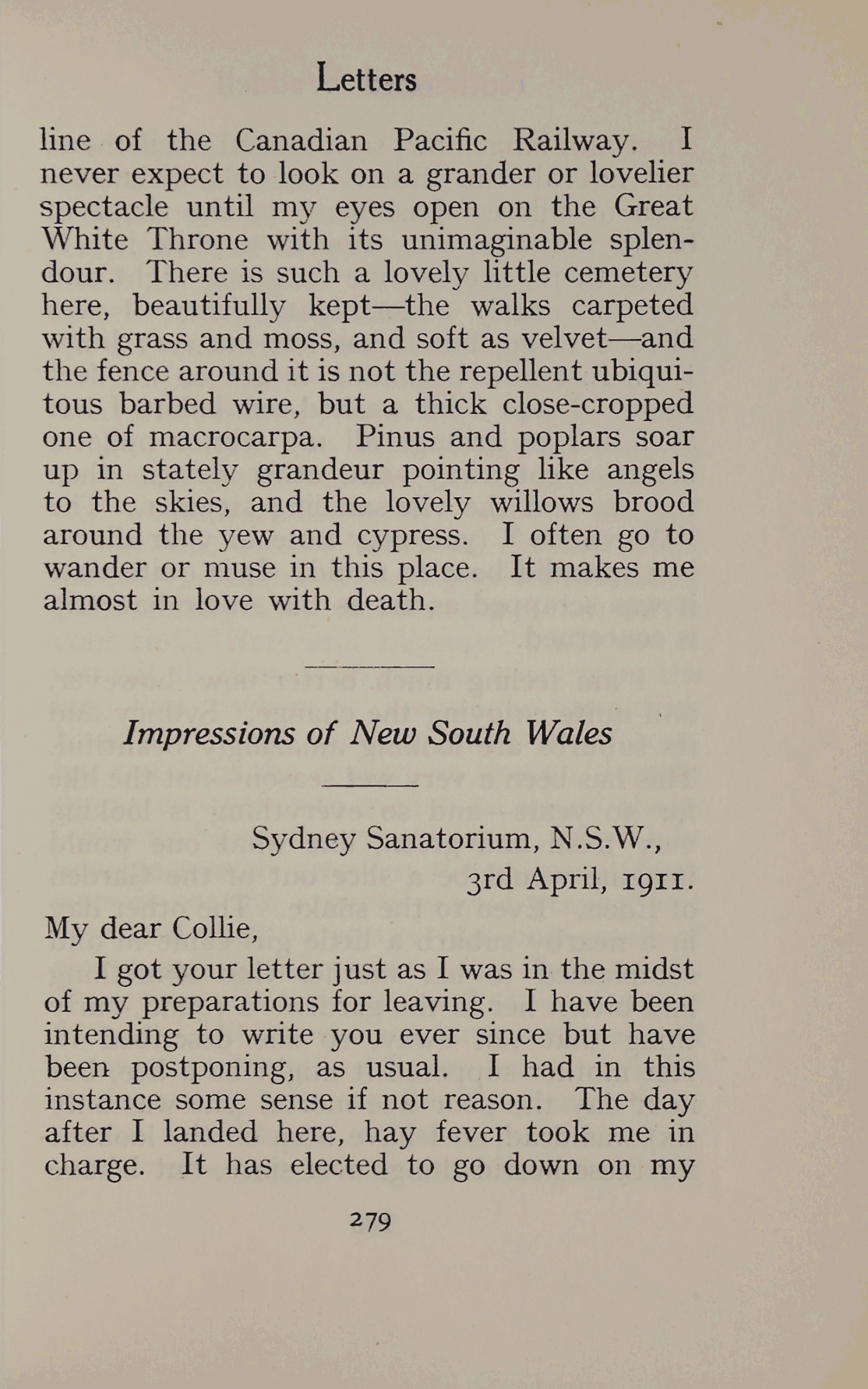 Letters

line of the Canadian Pacific Railway. I never expect to look on a grander or lovelier spectacle until my eyes open on the Great White Throne with its unimaginable splendour. There is such a lovely little cemetery here, beautifully kept—the walks carpeted with grass and moss, and soft as velvet—and the fence around it is not the repellent ubiquitous barbed wire, but a thick close-cropped one of macrocarpa. Pinus and poplars soar up in stately grandeur pointing like angels to the skies, and the lovely willows brood around the yew and cypress. I often go to wander or muse in this place. It makes me almost in love with death.

Impressions of New South Wales

Sydney Sanatorium, N.S.W.,
3rd April, 1911.

My dear Collie,

I got your letter just as I was in the midst of my preparations for leaving. I have been intending to write you ever since but have been postponing, as usual. I had in this instance some sense if not reason. The day after I landed here, hay fever took me in charge. It has elected to go down on my

279